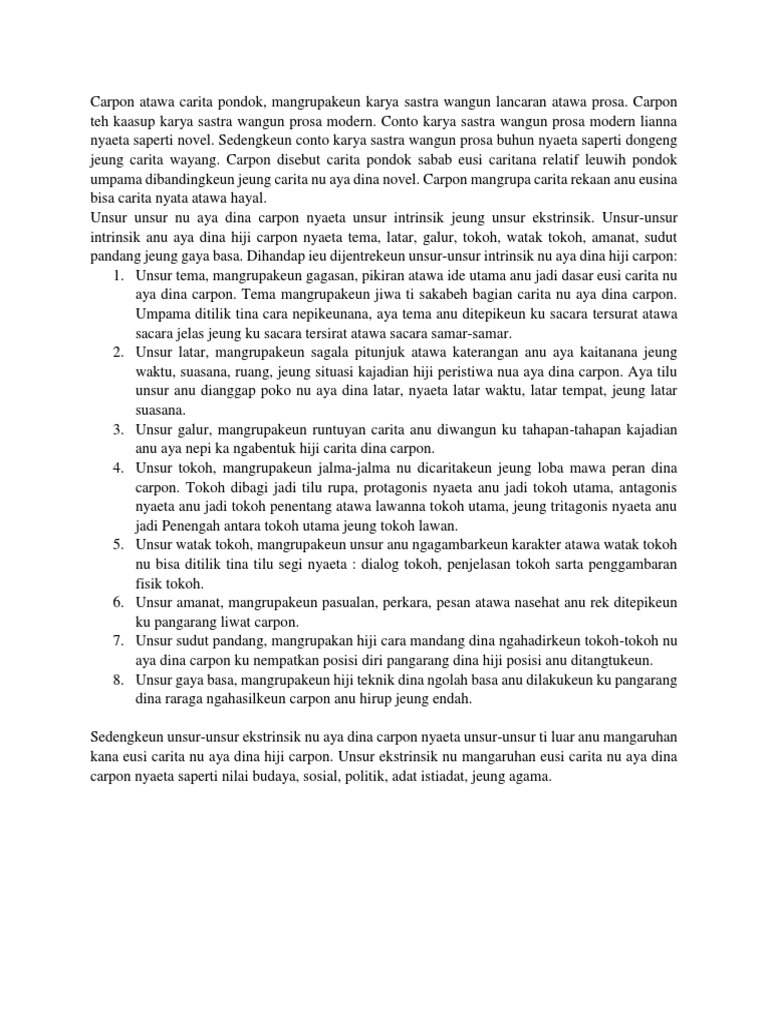 Carpon atawa carita pondok, mangrupakeun karya sastra wangun lancaran atawa prosa. Carpon teh kaasup karya sastra wangun prosa modern. Conto karya sastra wangun prosa modern lianna nyaeta saperti novel. Sedengkeun conto karya sastra wangun prosa buhun nyaeta saperti dongeng jeung carita wayang. Carpon disebut carita pondok sabab eusi caritana relatif leuwih pondok umpama dibandingkeun jeung carita nu aya dina novel. Carpon mangrupa carita rekaan anu eusina bisa carita nyata atawa hayal.
Unsur unsur nu aya dina carpon nyaeta unsur intrinsik jeung unsur ekstrinsik. Unsur-unsur intrinsik anu aya dina hiji carpon nyaeta tema, latar, galur, tokoh, watak tokoh, amanat, sudut pandang jeung gaya basa. Dihandap ieu dijentrekeun unsur-unsur intrinsik nu aya dina hiji carpon:

1. Unsur tema, mangrupakeun gagasan, pikiran atawa ide utama anu jadi dasar eusi carita nu aya dina carpon. Tema mangrupakeun jiwa ti sakabeh bagian carita nu aya dina carpon. Umpama ditilik tina cara nepikeunana, aya tema anu ditepikeun ku sacara tersurat atawa sacara jelas jeung ku sacara tersirat atawa sacara samar-samar.
2. Unsur latar, mangrupakeun sagala pitunjuk atawa katerangan anu aya kaitanana jeung waktu, suasana, ruang, jeung situasi kajadian hiji peristiwa nua aya dina carpon. Aya tilu unsur anu dianggap poko nu aya dina latar, nyaeta latar waktu, latar tempat, jeung latar suasana.
3. Unsur galur, mangrupakeun runtuyan carita anu diwangun ku tahapan-tahapan kajadian anu aya nepi ka ngabentuk hiji carita dina carpon.
4. Unsur tokoh, mangrupakeun jalma-jalma nu dicaritakeun jeung loba mawa peran dina carpon. Tokoh dibagi jadi tilu rupa, protagonis nyaeta anu jadi tokoh utama, antagonis nyaeta anu jadi tokoh penentang atawa lawanna tokoh utama, jeung tritagonis nyaeta anu jadi Penengah antara tokoh utama jeung tokoh lawan.
5. Unsur watak tokoh, mangrupakeun unsur anu ngagambarkeun karakter atawa watak tokoh nu bisa ditilik tina tilu segi nyaeta : dialog tokoh, penjelasan tokoh sarta penggambaran fisik tokoh.
6. Unsur amanat, mangrupakeun pasualan, perkara, pesan atawa nasehat anu rek ditepikeun ku pangarang liwat carpon.
7. Unsur sudut pandang, mangrupakan hiji cara mandang dina ngahadirkeun tokoh-tokoh nu aya dina carpon ku nempatkan posisi diri pangarang dina hiji posisi anu ditangtukeun.
8. Unsur gaya basa, mangrupakeun hiji teknik dina ngolah basa anu dilakukeun ku pangarang dina raraga ngahasilkeun carpon anu hirup jeung endah.

Sedengkeun unsur-unsur ekstrinsik nu aya dina carpon nyaeta unsur-unsur ti luar anu mangaruhan kana eusi carita nu aya dina hiji carpon. Unsur ekstrinsik nu mangaruhan eusi carita nu aya dina carpon nyaeta saperti nilai budaya, sosial, politik, adat istiadat, jeung agama.